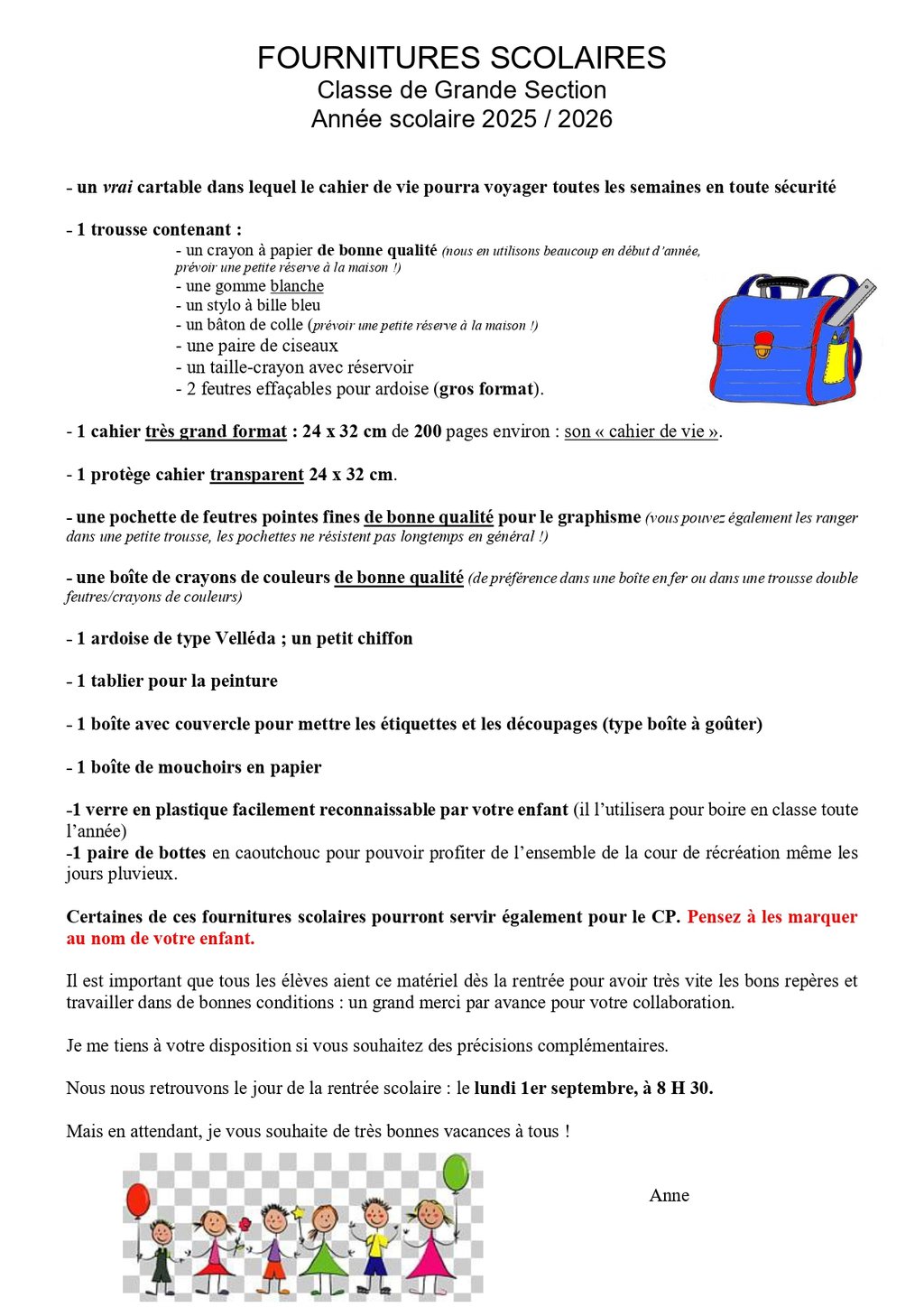 FOURNITURES SCOLAIRES
Classe de Grande Section
Année scolaire 2025 / 2026

- un vrai cartable dans lequel le cahier de vie pourra voyager toutes les semaines en toute sécurité

- 1 trousse contenant :
- un crayon à papier de bonne qualité (nous en utilisons beaucoup en début d'année, prévoir une petite réserve à la maison !)
- une gomme blanche
- un stylo à bille bleu
- un bâton de colle (prévoir une petite réserve à la maison !)
- une paire de ciseaux
- un taille-crayon avec réservoir
- 2 feutres effaçables pour ardoise (gros format).

- 1 cahier très grand format : 24 x 32 cm de 200 pages environ : son « cahier de vie ».

- 1 protège cahier transparent 24 x 32 cm.

- une pochette de feutres pointes fines de bonne qualité pour le graphisme (vous pouvez également les ranger dans une petite trousse, les pochettes ne résistent pas longtemps en général !)

- une boîte de crayons de couleurs de bonne qualité (de préférence dans une boîte en fer ou dans une trousse double feutres/crayons de couleurs)

- 1 ardoise de type Velléda ; un petit chiffon

- 1 tablier pour la peinture

- 1 boîte avec couvercle pour mettre les étiquettes et les découpages (type boîte à goûter)

- 1 boîte de mouchoirs en papier

-1 verre en plastique facilement reconnaissable par votre enfant (il l'utilisera pour boire en classe toute l'année)
-1 paire de bottes en caoutchouc pour pouvoir profiter de l'ensemble de la cour de récréation même les jours pluvieux.

Certaines de ces fournitures scolaires pourront servir également pour le CP. Pensez à les marquer au nom de votre enfant.

Il est important que tous les élèves aient ce matériel dès la rentrée pour avoir très vite les bons repères et travailler dans de bonnes conditions : un grand merci par avance pour votre collaboration.

Je me tiens à votre disposition si vous souhaitez des précisions complémentaires.

Nous nous retrouvons le jour de la rentrée scolaire : le lundi 1er septembre, à 8 H 30.

Mais en attendant, je vous souhaite de très bonnes vacances à tous !

Anne